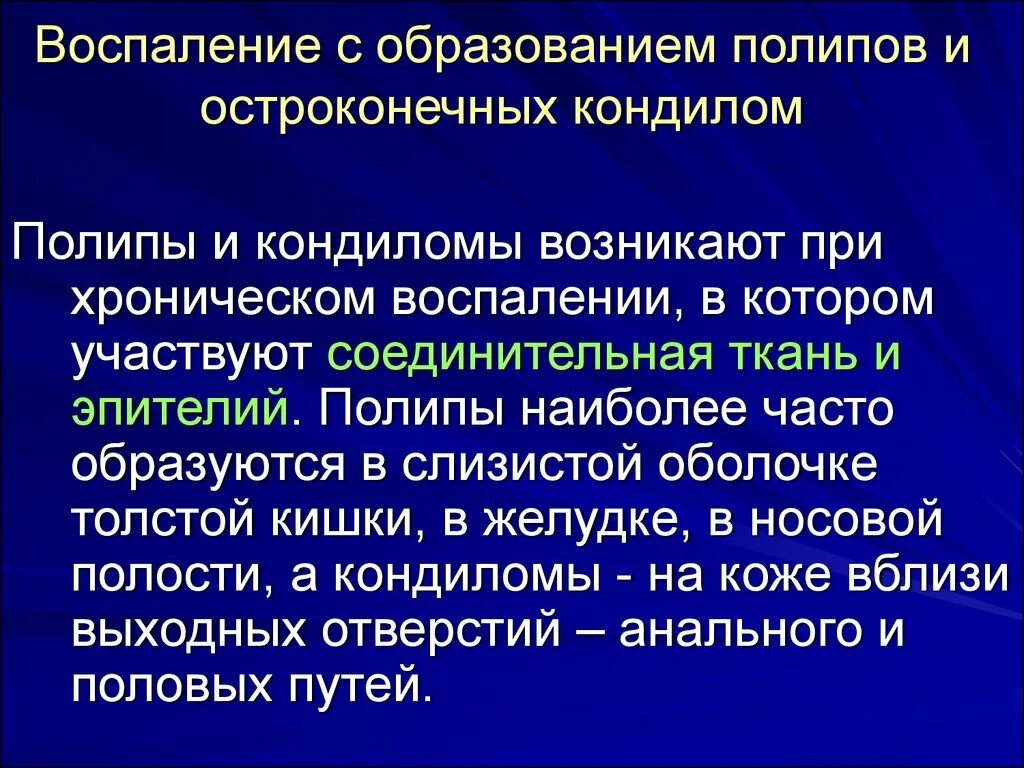 Воспаление с образованием полипов и остроконечных кондилом

Полипы и кондиломы возникают при хроническом воспалении, в котором участвуют соединительная ткань и эпителий. Полипы наиболее часто образуются в слизистой оболочке толстой кишки, в желудке, в носовой полости, а кондиломы - на коже вблизи выходных отверстий – анального и половых путей.